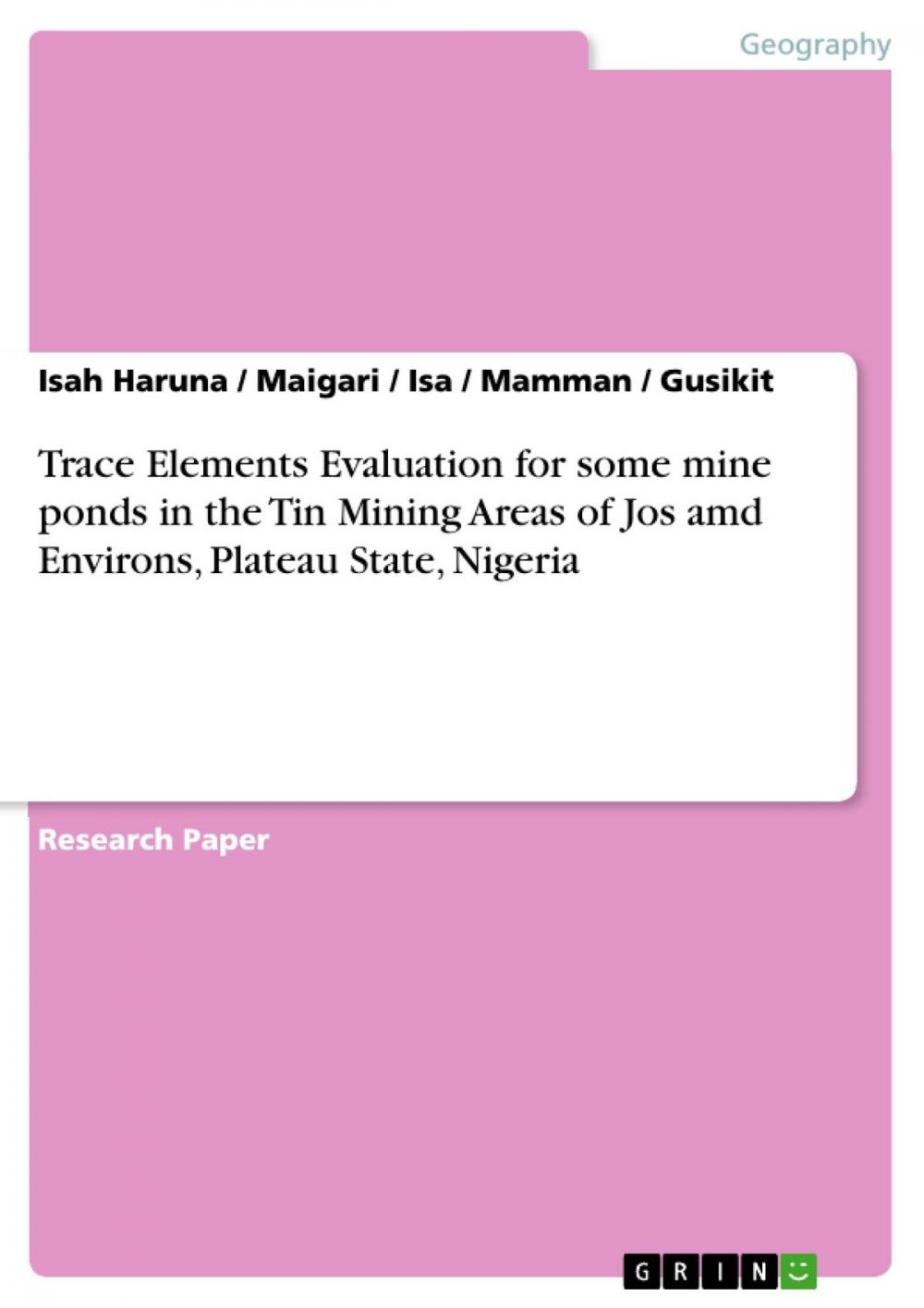 Geography

Isah Haruna / Maigari / Isa / Mamman / Gusikit

Trace Elements Evaluation for some mine ponds in the Tin Mining Areas of Jos amd Environs, Plateau State, Nigeria

Research Paper

GRIN